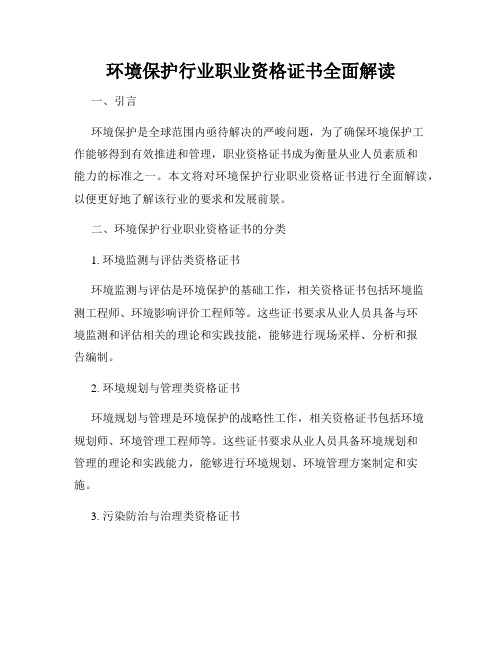 环境保护行业职业资格证书全面解读

一、引言

环境保护是全球范围内亟待解决的严峻问题，为了确保环境保护工作能够得到有效推进和管理，职业资格证书成为衡量从业人员素质和能力的标准之一。本文将对环境保护行业职业资格证书进行全面解读，以便更好地了解该行业的要求和发展前景。

二、环境保护行业职业资格证书的分类

1. 环境监测与评估类资格证书

环境监测与评估是环境保护的基础工作，相关资格证书包括环境监测工程师、环境影响评价工程师等。这些证书要求从业人员具备与环境监测和评估相关的理论和实践技能，能够进行现场采样、分析和报告编制。

2. 环境规划与管理类资格证书

环境规划与管理是环境保护的战略性工作，相关资格证书包括环境规划师、环境管理工程师等。这些证书要求从业人员具备环境规划和管理的理论和实践能力，能够进行环境规划、环境管理方案制定和实施。

3. 污染防治与治理类资格证书